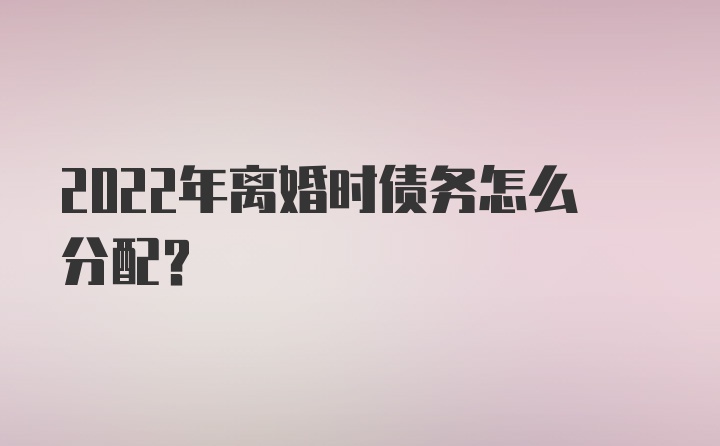 2022年离婚时债务怎么分配？